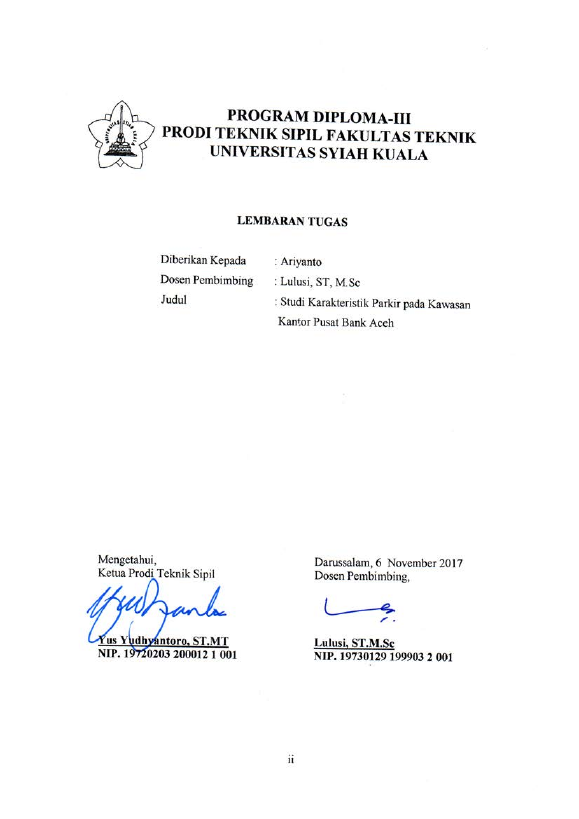 PROGRAM DIPLOMA-III
PRODI TEKNIK SIPIL FAKULTAS TEKNIK
UNIVERSITAS SYIAH KUALA

LEMBARAN TUGAS

Diberikan Kepada : Ariyanto
Dosen Pembimbing : Lulusi, ST, M.Sc
Judul : Studi Karakteristik Parkir pada Kawasan Kantor Pusat Bank Aceh

Mengetahui,
Ketua Prodi Teknik Sipil

Yus Yudhyantoro, ST.MT
NIP. 19720203 200012 1 001

Darussalam, 6 November 2017
Dosen Pembimbing,

Lulusi, ST.M.Sc
NIP. 19730129 199903 2 001

ii